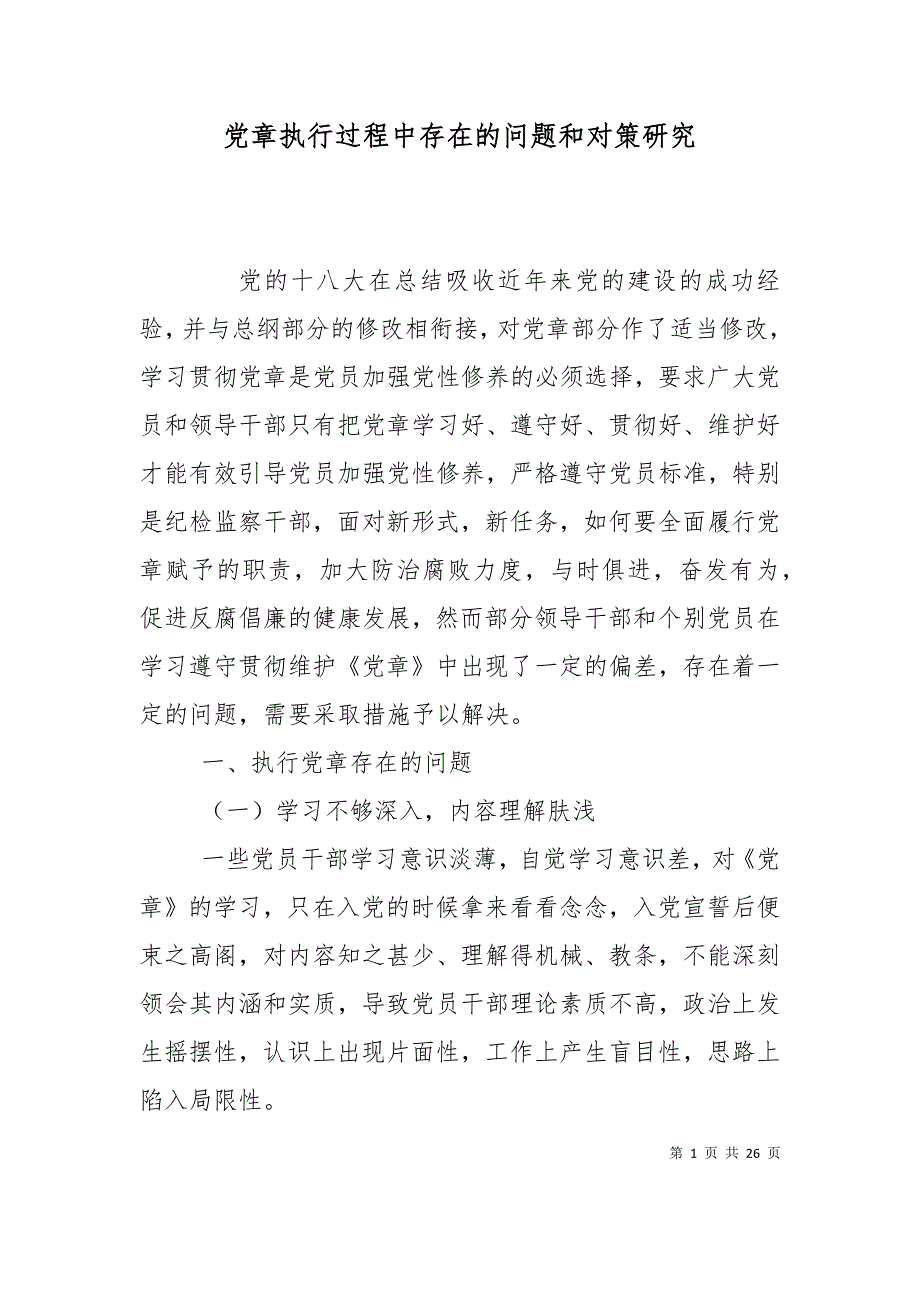 党章执行过程中存在的问题和对策研究

党的十八大在总结吸收近年来党的建设的成功经验，并与总纲部分的修改相衔接，对党章部分作了适当修改，学习贯彻党章是党员加强党性修养的必须选择，要求广大党员和领导干部只有把党章学习好、遵守好、贯彻好、维护好才能有效引导党员加强党性修养，严格遵守党员标准，特别是纪检监察干部，面对新形式，新任务，如何要全面履行党章赋予的职责，加大防治腐败力度，与时俱进，奋发有为，促进反腐倡廉的健康发展，然而部分领导干部和个别党员在学习遵守贯彻维护《党章》中出现了一定的偏差，存在着一定的问题，需要采取措施予以解决。

一、执行党章存在的问题

（一）学习不够深入，内容理解肤浅

一些党员干部学习意识淡薄，自觉学习意识差，对《党章》的学习，只在入党的时候拿来看看念念，入党宣誓后便束之高阁，对内容知之甚少、理解得机械、教条，不能深刻领会其内涵和实质，导致党员干部理论素质不高，政治上发生摇摆性，认识上出现片面性，工作上产生盲目性，思路上陷入局限性。

第 1 页 共 26 页